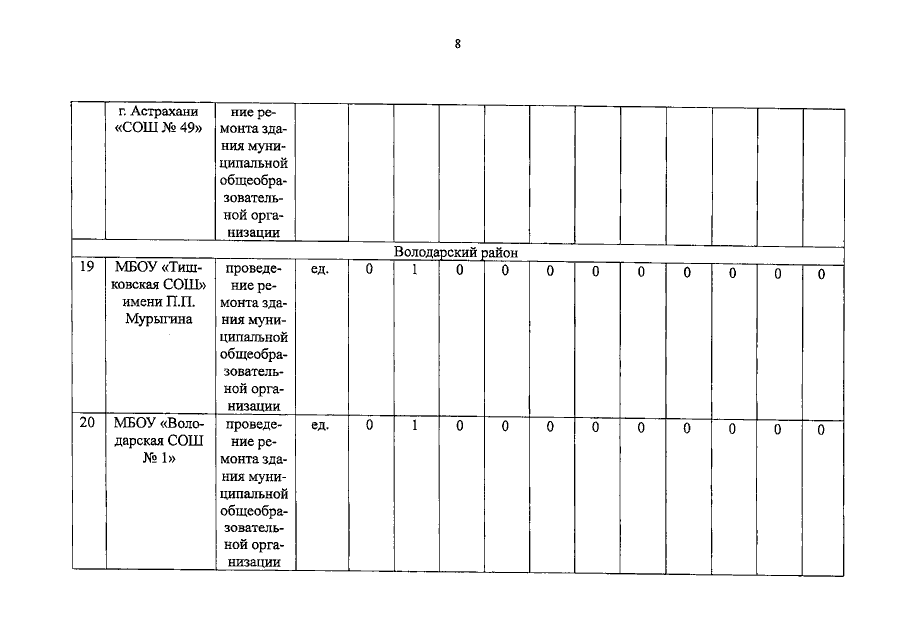 8

|  | г. Астрахани «СОШ № 49» | ние ремонта здания муниципальной общеобразовательной организации |  |  |  |  |  |  |  |  |  |  |  |  |
|---|---|---|---|---|---|---|---|---|---|---|---|---|---|---|
| Володарский район | | | | | | | | | | | | | | |
| 19 | МБОУ «Тишковская СОШ» имени П.П. Мурыгина | проведение ремонта здания муниципальной общеобразовательной организации | ед. | 0 | 1 | 0 | 0 | 0 | 0 | 0 | 0 | 0 | 0 | 0 |
| 20 | МБОУ «Володарская СОШ № 1» | проведение ремонта здания муниципальной общеобразовательной организации | ед. | 0 | 1 | 0 | 0 | 0 | 0 | 0 | 0 | 0 | 0 | 0 |